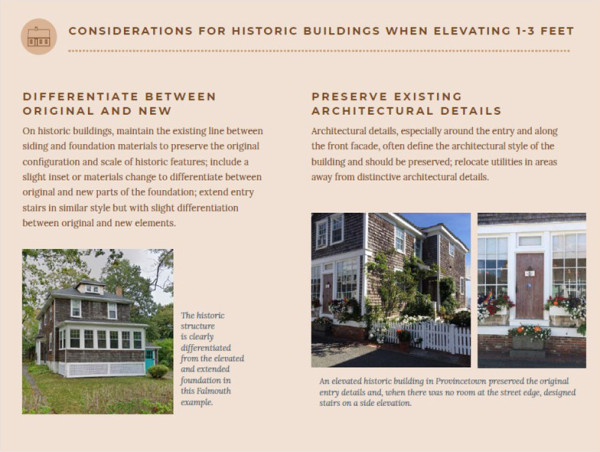 CONSIDERATIONS FOR HISTORIC BUILDINGS WHEN ELEVATING 1-3 FEET

DIFFERENTIATE BETWEEN ORIGINAL AND NEW

On historic buildings, maintain the existing line between siding and foundation materials to preserve the original configuration and scale of historic features; include a slight inset or materials change to differentiate between original and new parts of the foundation; extend entry stairs in similar style but with slight differentiation between original and new elements.

The historic structure is clearly differentiated from the elevated and extended foundation in this Falmouth example.

PRESERVE EXISTING ARCHITECTURAL DETAILS

Architectural details, especially around the entry and along the front facade, often define the architectural style of the building and should be preserved; relocate utilities in areas away from distinctive architectural details.

An elevated historic building in Provincetown preserved the original entry details and, when there was no room at the street edge, designed stairs on a side elevation.